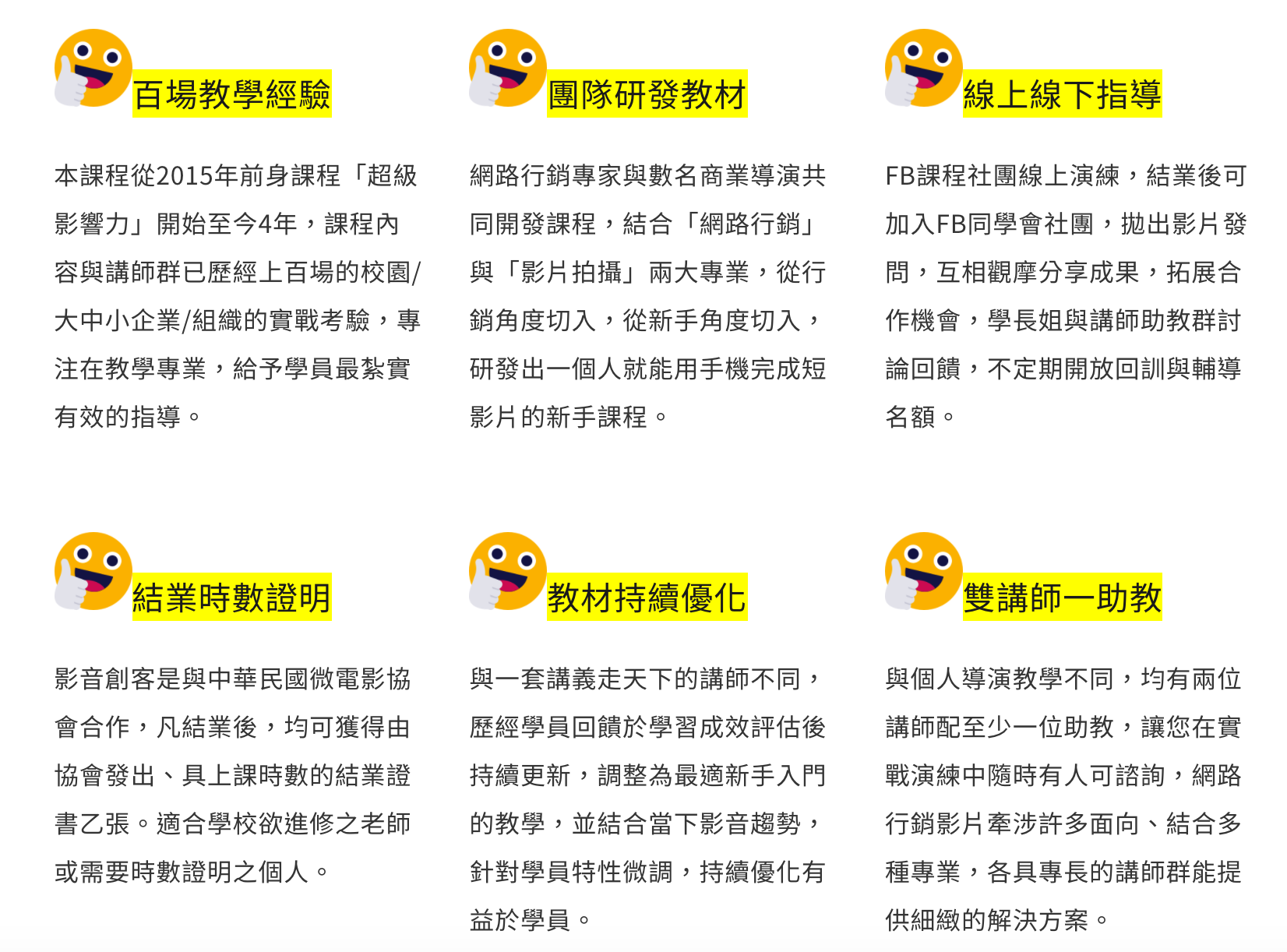 百場教學經驗

本課程從2015年前身課程「超級影響力」開始至今4年，課程內容與講師群已歷經上百場的校園/大中小企業/組織的實戰考驗，專注在教學專業，給予學員最紮實有效的指導。

團隊研發教材

網路行銷專家與數名商業導演共同開發課程，結合「網路行銷」與「影片拍攝」兩大專業，從行銷角度切入，從新手角度切入，研發出一個人就能用手機完成短影片的新手課程。

線上線下指導

FB課程社團線上演練，結業後可加入FB同學會社團，拋出影片發問，互相觀摩分享成果，拓展合作機會，學長姐與講師助教群討論回饋，不定期開放回訓與輔導名額。

結業時數證明

影音創客是與中華民國微電影協會合作，凡結業後，均可獲得由協會發出、具上課時數的結業證書乙張。適合學校欲進修之老師或需要時數證明之個人。

教材持續優化

與一套講義走天下的講師不同，歷經學員回饋於學習成效評估後持續更新，調整為最適新手入門的教學，並結合當下影音趨勢，針對學員特性微調，持續優化有益於學員。

雙講師一助教

與個人導演教學不同，均有兩位講師配至少一位助教，讓您在實戰演練中隨時有人可諮詢，網路行銷影片牽涉許多面向、結合多種專業，各具專長的講師群能提供細緻的解決方案。